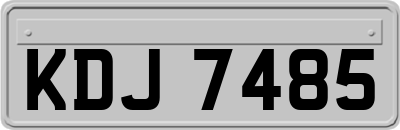 KDJ 7485